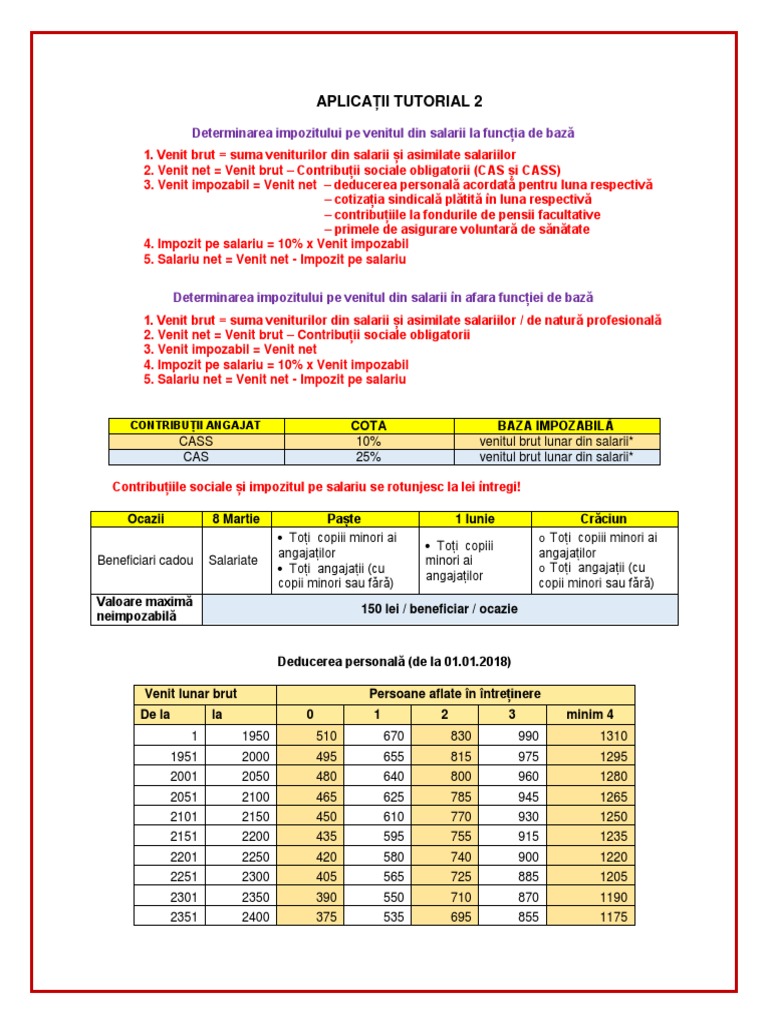 APLICAȚII TUTORIAL 2

Determinarea impozitului pe venitul din salarii la funcția de bază

1. Venit brut = suma veniturilor din salarii și asimilate salariilor
2. Venit net = Venit brut – Contribuții sociale obligatorii (CAS și CASS)
3. Venit impozabil = Venit net – deducerea personală acordată pentru luna respectivă
– cotizația sindicală plătită în luna respectivă
– contribuțiile la fondurile de pensii facultative
– primele de asigurare voluntară de sănătate
4. Impozit pe salariu = 10% x Venit impozabil
5. Salariu net = Venit net - Impozit pe salariu

Determinarea impozitului pe venitul din salarii în afara funcției de bază

1. Venit brut = suma veniturilor din salarii și asimilate salariilor / de natură profesională
2. Venit net = Venit brut – Contribuții sociale obligatorii
3. Venit impozabil = Venit net
4. Impozit pe salariu = 10% x Venit impozabil
5. Salariu net = Venit net - Impozit pe salariu

| CONTRIBUȚII ANGAJAT | COTA | BAZA IMPOZABILĂ |
|---|---|---|
| CASS | 10% | venitul brut lunar din salarii* |
| CAS | 25% | venitul brut lunar din salarii* |

Contribuțiile sociale și impozitul pe salariu se rotunjesc la lei întregi!

| Ocazii | 8 Martie | Paște | 1 Iunie | Crăciun |
|---|---|---|---|---|
| Beneficiari cadou | Salariate | • Toți copiii minori ai angajaților • Toți angajații (cu copii minori sau fără) | • Toți copiii minori ai angajaților | o Toți copiii minori ai angajaților o Toți angajații (cu copii minori sau fără) |
| Valoare maximă neimpozabilă | 150 lei / beneficiar / ocazie | | | |

Deducerea personală (de la 01.01.2018)

| Venit lunar brut | | Persoane aflate în întreținere | | | | |
|---|---|---|---|---|---|---|
| De la | la | 0 | 1 | 2 | 3 | minim 4 |
| 1 | 1950 | 510 | 670 | 830 | 990 | 1310 |
| 1951 | 2000 | 495 | 655 | 815 | 975 | 1295 |
| 2001 | 2050 | 480 | 640 | 800 | 960 | 1280 |
| 2051 | 2100 | 465 | 625 | 785 | 945 | 1265 |
| 2101 | 2150 | 450 | 610 | 770 | 930 | 1250 |
| 2151 | 2200 | 435 | 595 | 755 | 915 | 1235 |
| 2201 | 2250 | 420 | 580 | 740 | 900 | 1220 |
| 2251 | 2300 | 405 | 565 | 725 | 885 | 1205 |
| 2301 | 2350 | 390 | 550 | 710 | 870 | 1190 |
| 2351 | 2400 | 375 | 535 | 695 | 855 | 1175 |